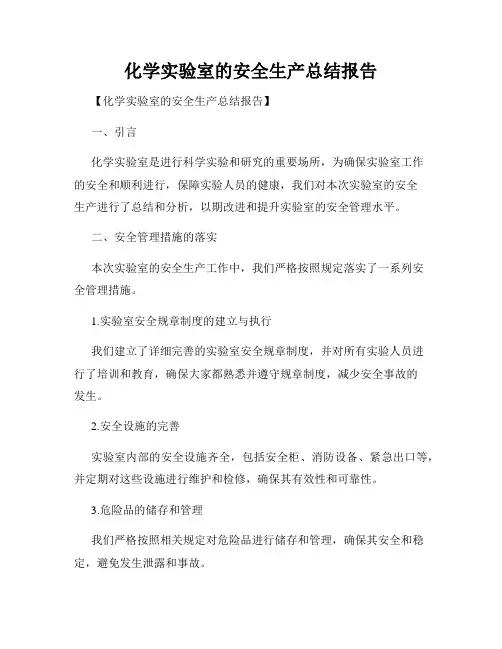 化学实验室的安全生产总结报告

【化学实验室的安全生产总结报告】

一、引言

化学实验室是进行科学实验和研究的重要场所，为确保实验室工作的安全和顺利进行，保障实验人员的健康，我们对本次实验室的安全生产进行了总结和分析，以期改进和提升实验室的安全管理水平。

二、安全管理措施的落实

本次实验室的安全生产工作中，我们严格按照规定落实了一系列安全管理措施。

1.实验室安全规章制度的建立与执行

我们建立了详细完善的实验室安全规章制度，并对所有实验人员进行了培训和教育，确保大家都熟悉并遵守规章制度，减少安全事故的发生。

2.安全设施的完善

实验室内部的安全设施齐全，包括安全柜、消防设备、紧急出口等，并定期对这些设施进行维护和检修，确保其有效性和可靠性。

3.危险品的储存和管理

我们严格按照相关规定对危险品进行储存和管理，确保其安全和稳定，避免发生泄露和事故。